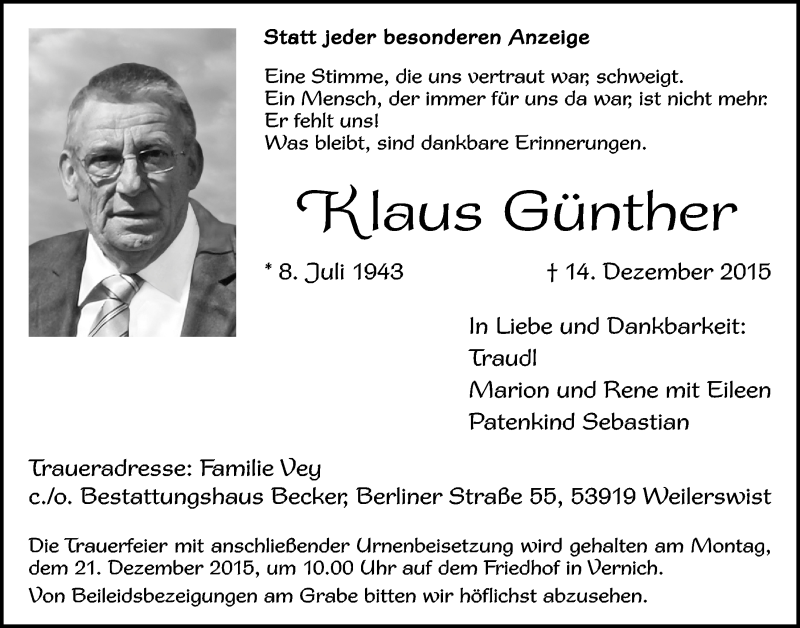 Statt jeder besonderen Anzeige

Eine Stimme, die uns vertraut war, schweigt.
Ein Mensch, der immer für uns da war, ist nicht mehr.
Er fehlt uns!
Was bleibt, sind dankbare Erinnerungen.

Klaus Günther

* 8. Juli 1943 † 14. Dezember 2015

In Liebe und Dankbarkeit:
Traudl
Marion und Rene mit Eileen
Patenkind Sebastian

Traueradresse: Familie Vey
c./o. Bestattungshaus Becker, Berliner Straße 55, 53919 Weilerswist

Die Trauerfeier mit anschließender Urnenbeisetzung wird gehalten am Montag, dem 21. Dezember 2015, um 10.00 Uhr auf dem Friedhof in Vernich.

Von Beileidsbezeigungen am Grabe bitten wir höflichst abzusehen.